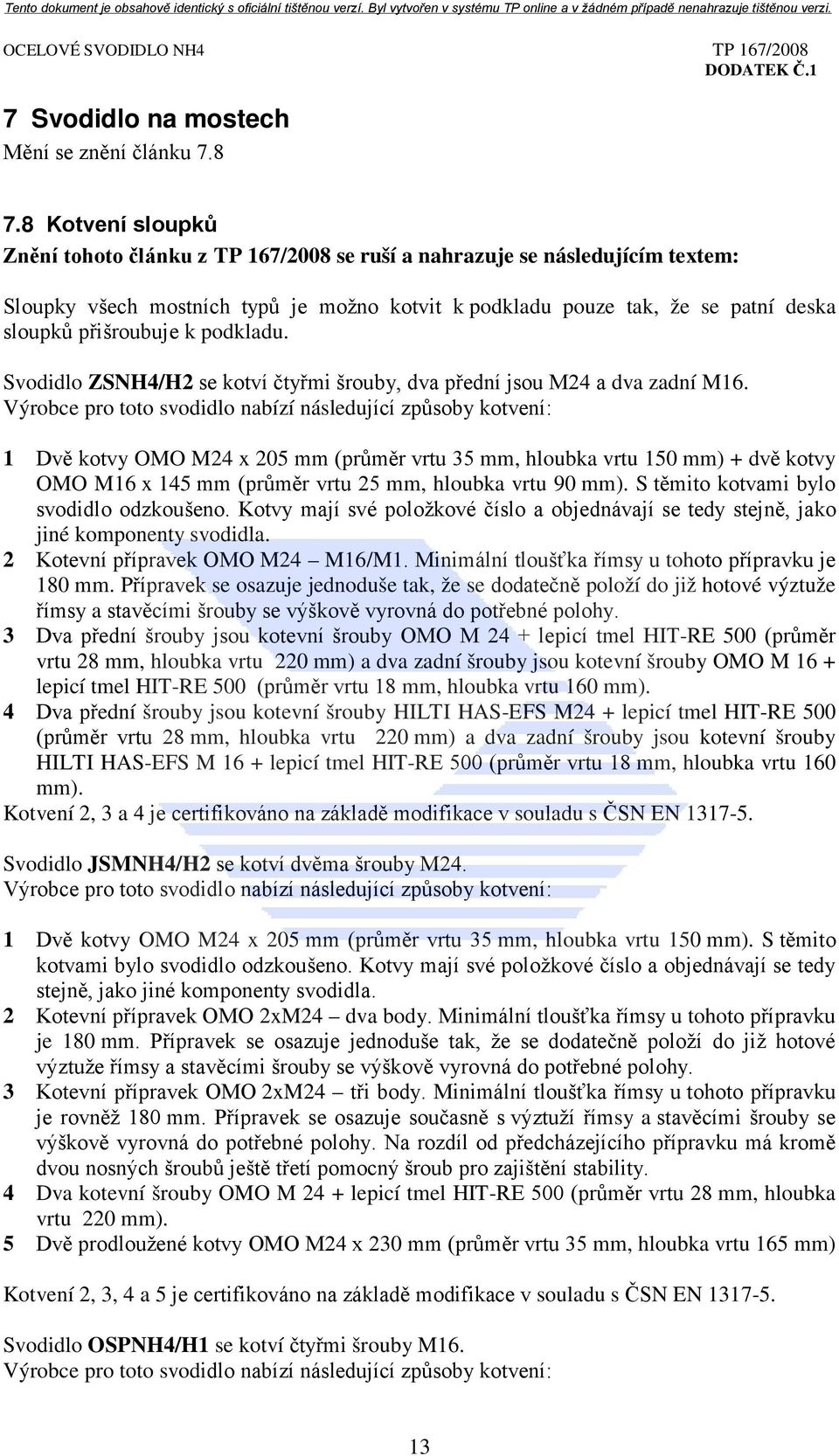 Tento dokument je obsahově identický s oficiální tištěnou verzí. Byl vytvořen v systému TP online a v žádném případě nenahrazuje tištěnou verzi.

OCELOVÉ SVODIDLO NH4

TP 167/2008
DODATEK Č.1

7 Svodidlo na mostech

Mění se znění článku 7.8

7.8 Kotvení sloupků

Znění tohoto článku z TP 167/2008 se ruší a nahrazuje se následujícím textem:

Sloupky všech mostních typů je možno kotvit k podkladu pouze tak, že se patní deska sloupků přišroubuje k podkladu.

Svodidlo ZSNH4/H2 se kotví čtyřmi šrouby, dva přední jsou M24 a dva zadní M16.
Výrobce pro toto svodidlo nabízí následující způsoby kotvení:

1 Dvě kotvy OMO M24 x 205 mm (průměr vrtu 35 mm, hloubka vrtu 150 mm) + dvě kotvy OMO M16 x 145 mm (průměr vrtu 25 mm, hloubka vrtu 90 mm). S těmito kotvami bylo svodidlo odzkoušeno. Kotvy mají své položkové číslo a objednávají se tedy stejně, jako jiné komponenty svodidla.
2 Kotevní přípravek OMO M24 – M16/M1. Minimální tloušťka římsy u tohoto přípravku je 180 mm. Přípravek se osazuje jednoduše tak, že se dodatečně položí do již hotové výztuže římsy a stavěcími šrouby se výškově vyrovná do potřebné polohy.
3 Dva přední šrouby jsou kotevní šrouby OMO M 24 + lepicí tmel HIT-RE 500 (průměr vrtu 28 mm, hloubka vrtu 220 mm) a dva zadní šrouby jsou kotevní šrouby OMO M 16 + lepicí tmel HIT-RE 500 (průměr vrtu 18 mm, hloubka vrtu 160 mm).
4 Dva přední šrouby jsou kotevní šrouby HILTI HAS-EFS M24 + lepicí tmel HIT-RE 500 (průměr vrtu 28 mm, hloubka vrtu 220 mm) a dva zadní šrouby jsou kotevní šrouby HILTI HAS-EFS M 16 + lepicí tmel HIT-RE 500 (průměr vrtu 18 mm, hloubka vrtu 160 mm).
Kotvení 2, 3 a 4 je certifikováno na základě modifikace v souladu s ČSN EN 1317-5.

Svodidlo JSMNH4/H2 se kotví dvěma šrouby M24.
Výrobce pro toto svodidlo nabízí následující způsoby kotvení:

1 Dvě kotvy OMO M24 x 205 mm (průměr vrtu 35 mm, hloubka vrtu 150 mm). S těmito kotvami bylo svodidlo odzkoušeno. Kotvy mají své položkové číslo a objednávají se tedy stejně, jako jiné komponenty svodidla.
2 Kotevní přípravek OMO 2xM24 – dva body. Minimální tloušťka římsy u tohoto přípravku je 180 mm. Přípravek se osazuje jednoduše tak, že se dodatečně položí do již hotové výztuže římsy a stavěcími šrouby se výškově vyrovná do potřebné polohy.
3 Kotevní přípravek OMO 2xM24 – tři body. Minimální tloušťka římsy u tohoto přípravku je rovněž 180 mm. Přípravek se osazuje současně s výztuží římsy a stavěcími šrouby se výškově vyrovná do potřebné polohy. Na rozdíl od předcházejícího přípravku má kromě dvou nosných šroubů ještě třetí pomocný šroub pro zajištění stability.
4 Dva kotevní šrouby OMO M 24 + lepicí tmel HIT-RE 500 (průměr vrtu 28 mm, hloubka vrtu 220 mm).
5 Dvě prodloužené kotvy OMO M24 x 230 mm (průměr vrtu 35 mm, hloubka vrtu 165 mm)

Kotvení 2, 3, 4 a 5 je certifikováno na základě modifikace v souladu s ČSN EN 1317-5.

Svodidlo OSPNH4/H1 se kotví čtyřmi šrouby M16.
Výrobce pro toto svodidlo nabízí následující způsoby kotvení:

13